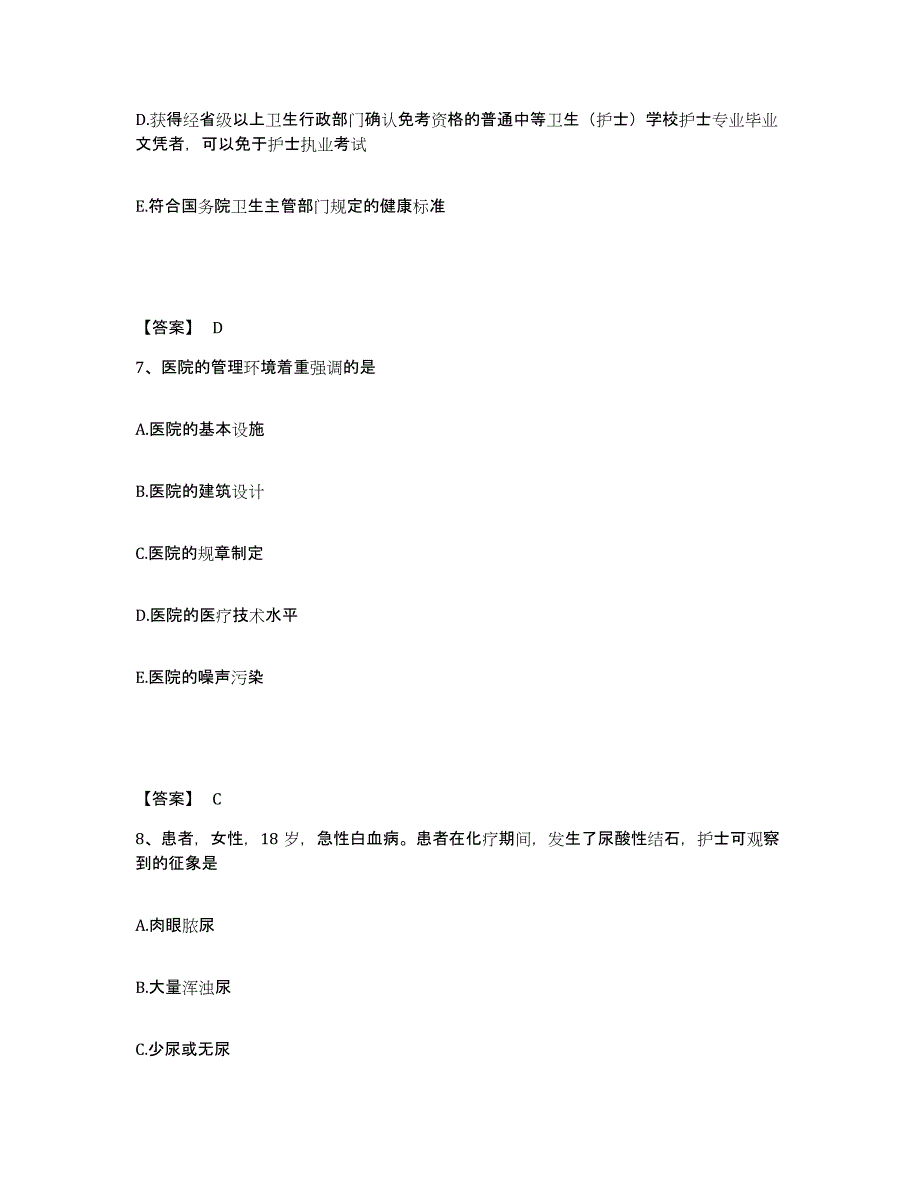 D.获得经省级以上卫生行政部门确认免考资格的普通中等卫生（护士）学校护士专业毕业文凭者，可以免于护士执业考试

E.符合国务院卫生主管部门规定的健康标准

【答案】 D

7、医院的管理环境着重强调的是

A.医院的基本设施

B.医院的建筑设计

C.医院的规章制定

D.医院的医疗技术水平

E.医院的噪声污染

【答案】 C

8、患者，女性，18 岁，急性白血病。患者在化疗期间，发生了尿酸性结石，护士可观察到的征象是

A.肉眼脓尿

B.大量浑浊尿

C.少尿或无尿